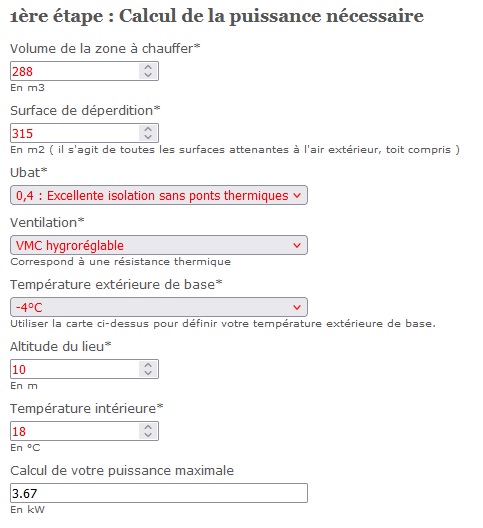 1ère étape : Calcul de la puissance nécessaire

Volume de la zone à chauffer*

288

En m3

Surface de déperdition*

315

En m2 ( il s'agit de toutes les surfaces attenantes à l'air extérieur, toit compris )

Ubat*

0,4 : Excellente isolation sans ponts thermiques

Ventilation*

VMC hygroréglable

Correspond à une résistance thermique

Température extérieure de base*

-4°C

Utiliser la carte ci-dessus pour définir votre température extérieure de base.

Altitude du lieu*

10

En m

Température intérieure*

18

En °C

Calcul de votre puissance maximale

3.67

En kW